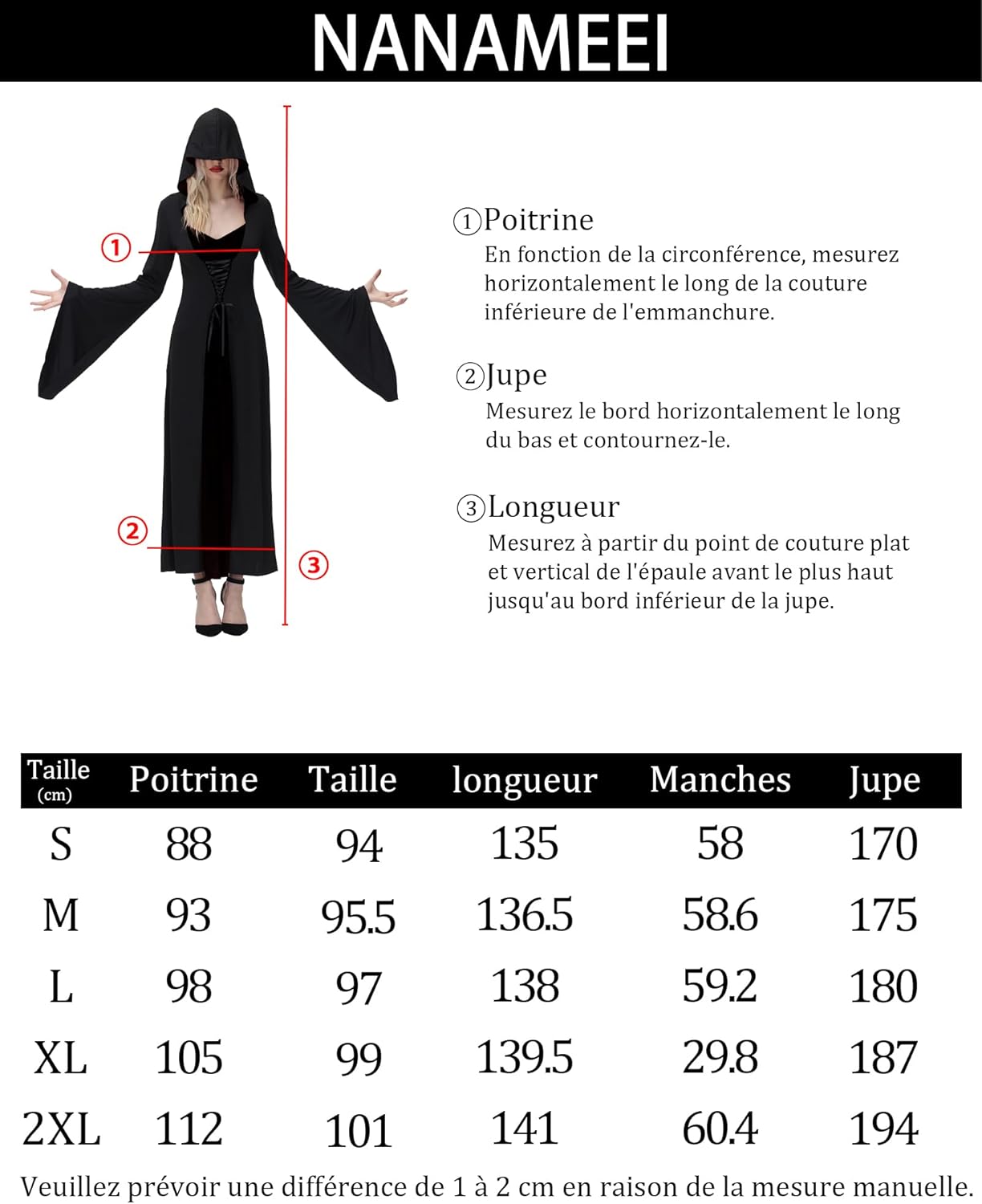 NANAMEEI

①
②
③

①Poitrine
En fonction de la circonférence, mesurez horizontalement le long de la couture inférieure de l'emmanchure.

②Jupe
Mesurez le bord horizontalement le long du bas et contournez-le.

③Longueur
Mesurez à partir du point de couture plat et vertical de l'épaule avant le plus haut jusqu'au bord inférieur de la jupe.

| Taille (cm) | Poitrine | Taille | longueur | Manches | Jupe |
|---|---|---|---|---|---|
| S | 88 | 94 | 135 | 58 | 170 |
| M | 93 | 95.5 | 136.5 | 58.6 | 175 |
| L | 98 | 97 | 138 | 59.2 | 180 |
| XL | 105 | 99 | 139.5 | 29.8 | 187 |
| 2XL | 112 | 101 | 141 | 60.4 | 194 |

Veuillez prévoir une différence de 1 à 2 cm en raison de la mesure manuelle.